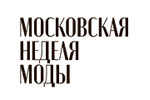 МОСКОВСКАЯ
НЕДЕЛЯ
МОДЫ